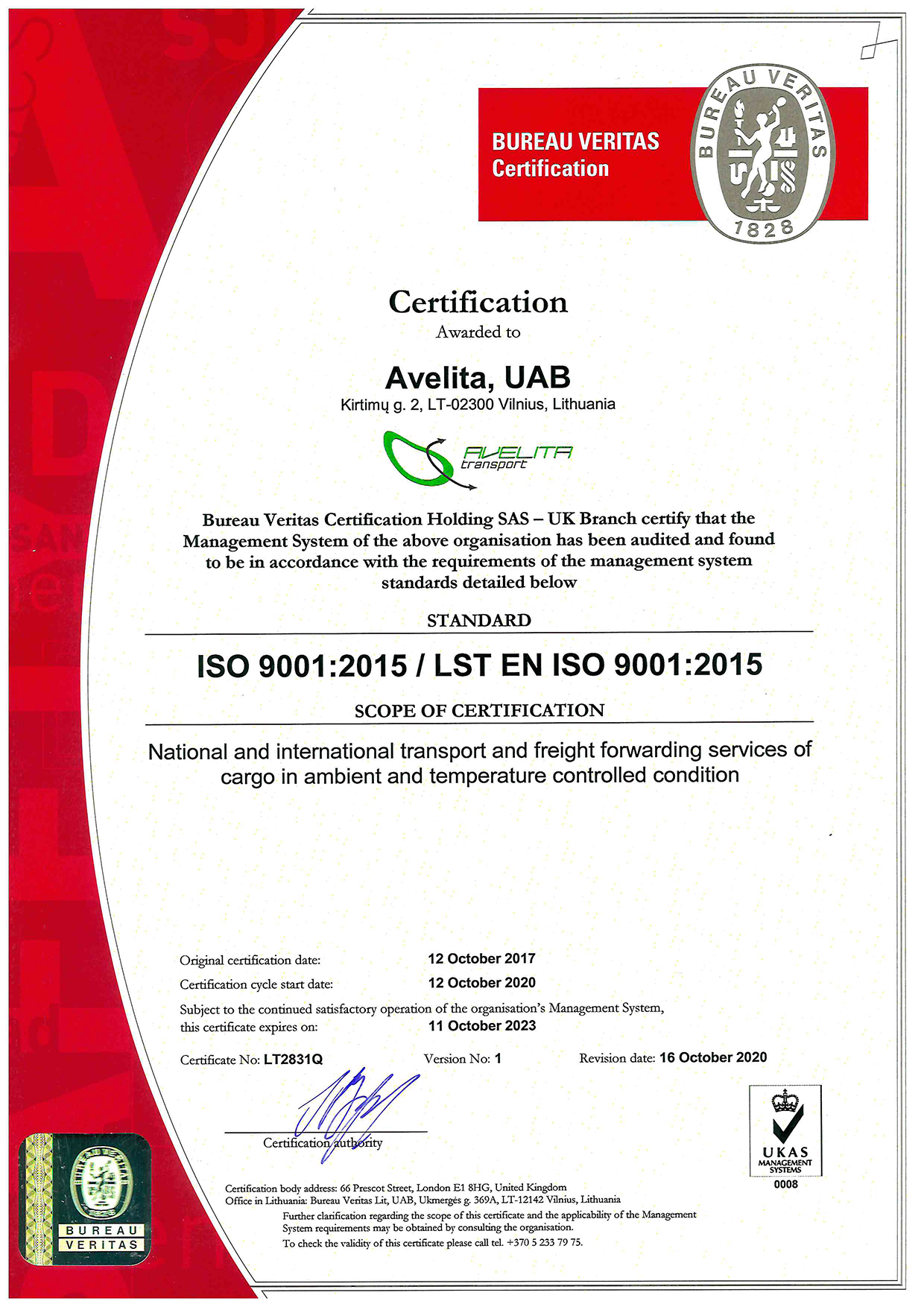 BUREAU VERITAS
Certification

BUREAU VERITAS
1828

Certification
Awarded to

Avelita, UAB
Kirtimų g. 2, LT-02300 Vilnius, Lithuania

AVELITA
transport

Bureau Veritas Certification Holding SAS – UK Branch certify that the Management System of the above organisation has been audited and found to be in accordance with the requirements of the management system standards detailed below

STANDARD

ISO 9001:2015 / LST EN ISO 9001:2015

SCOPE OF CERTIFICATION

National and international transport and freight forwarding services of cargo in ambient and temperature controlled condition

Original certification date: 12 October 2017
Certification cycle start date: 12 October 2020
Subject to the continued satisfactory operation of the organisation's Management System, this certificate expires on: 11 October 2023

Certificate No: LT2831Q Version No: 1 Revision date: 16 October 2020

Certification authority

UKAS
MANAGEMENT SYSTEMS
0008

BUREAU
VERITAS

Certification body address: 66 Prescot Street, London E1 8HG, United Kingdom
Office in Lithuania: Bureau Veritas Lit, UAB, Ukmergės g. 369A, LT-12142 Vilnius, Lithuania
Further clarification regarding the scope of this certificate and the applicability of the Management System requirements may be obtained by consulting the organisation.
To check the validity of this certificate please call tel. +370 5 233 79 75.